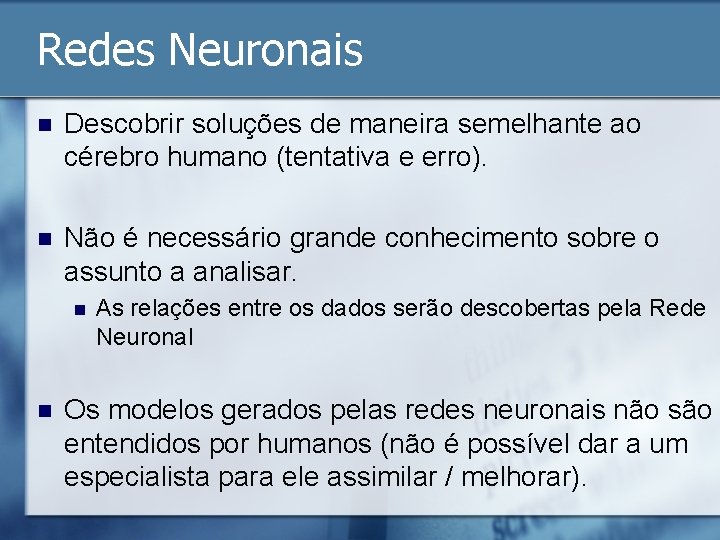 Redes Neuronais

Descobrir soluções de maneira semelhante ao cérebro humano (tentativa e erro).

Não é necessário grande conhecimento sobre o assunto a analisar.

As relações entre os dados serão descobertas pela Rede Neuronal

Os modelos gerados pelas redes neuronais não são entendidos por humanos (não é possível dar a um especialista para ele assimilar / melhorar).